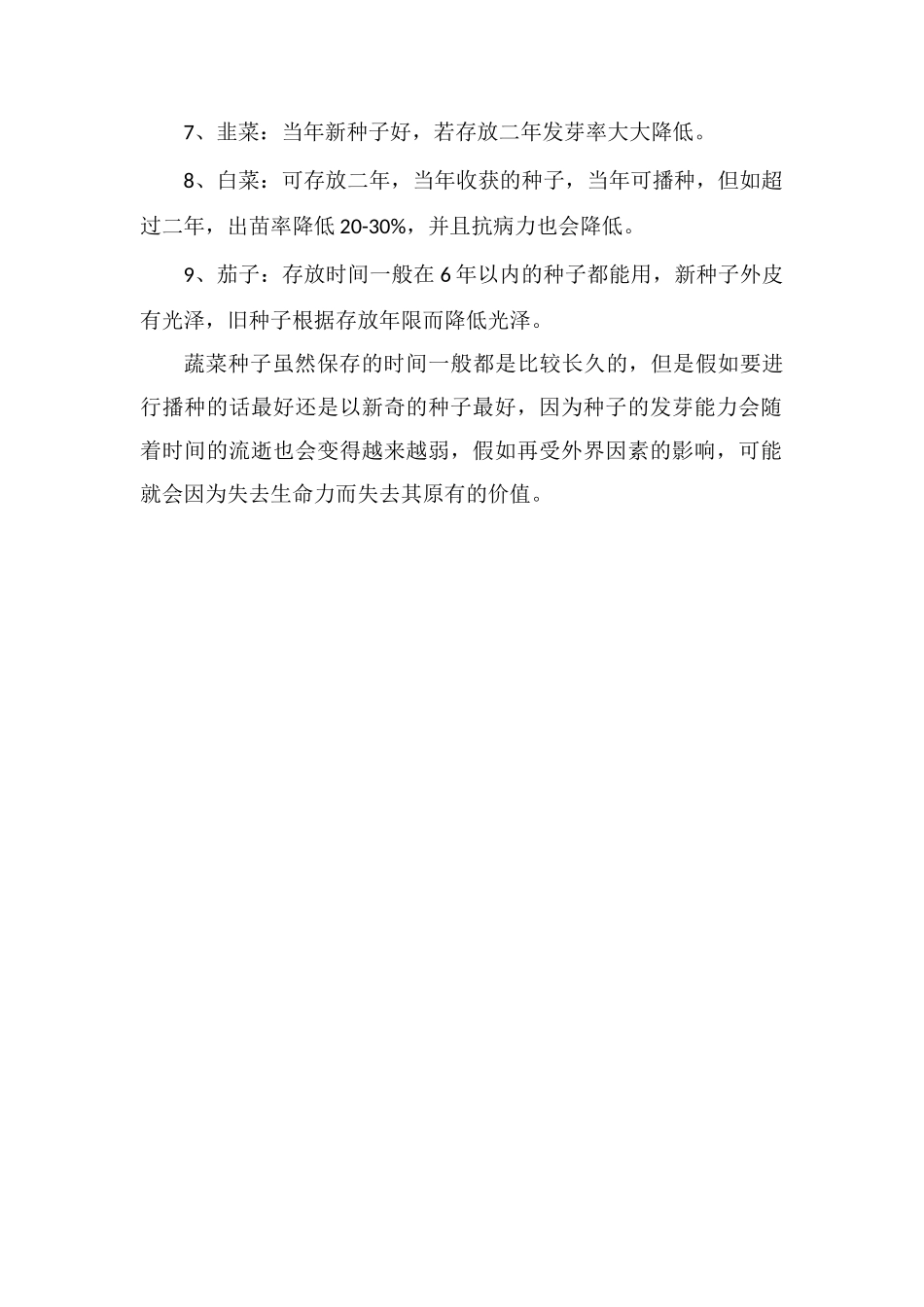 7、韭菜：当年新种子好，若存放二年发芽率大大降低。

8、白菜：可存放二年，当年收获的种子，当年可播种，但如超过二年，出苗率降低 20-30%，并且抗病力也会降低。

9、茄子：存放时间一般在 6 年以内的种子都能用，新种子外皮有光泽，旧种子根据存放年限而降低光泽。

蔬菜种子虽然保存的时间一般都是比较长久的，但是假如要进行播种的话最好还是以新奇的种子最好，因为种子的发芽能力会随着时间的流逝也会变得越来越弱，假如再受外界因素的影响，可能就会因为失去生命力而失去其原有的价值。